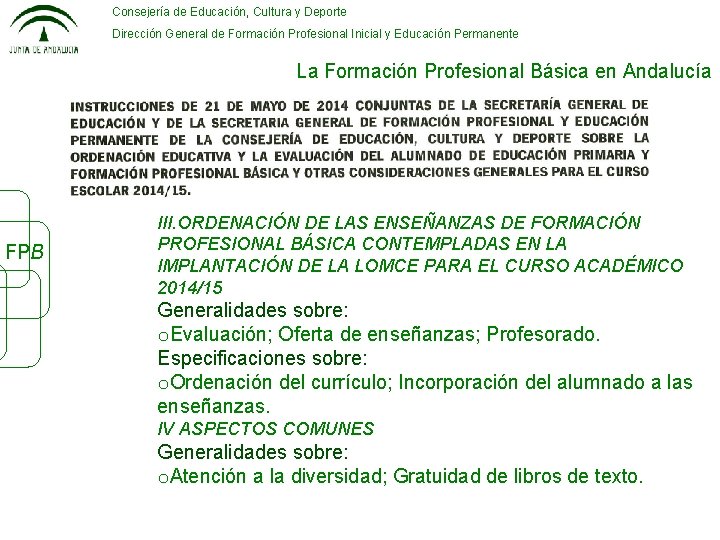 JUNTA DE ANDALUCIA

Consejería de Educación, Cultura y Deporte

Dirección General de Formación Profesional Inicial y Educación Permanente

La Formación Profesional Básica en Andalucía

INSTRUCCIONES DE 21 DE MAYO DE 2014 CONJUNTAS DE LA SECRETARÍA GENERAL DE EDUCACIÓN Y DE LA SECRETARIA GENERAL DE FORMACIÓN PROFESIONAL Y EDUCACIÓN PERMANENTE DE LA CONSEJERÍA DE EDUCACIÓN, CULTURA Y DEPORTE SOBRE LA ORDENACIÓN EDUCATIVA Y LA EVALUACIÓN DEL ALUMNADO DE EDUCACIÓN PRIMARIA Y FORMACIÓN PROFESIONAL BÁSICA Y OTRAS CONSIDERACIONES GENERALES PARA EL CURSO ESCOLAR 2014/15.

FPB

III.ORDENACIÓN DE LAS ENSEÑANZAS DE FORMACIÓN PROFESIONAL BÁSICA CONTEMPLADAS EN LA IMPLANTACIÓN DE LA LOMCE PARA EL CURSO ACADÉMICO 2014/15

Generalidades sobre:

oEvaluación; Oferta de enseñanzas; Profesorado.

Especificaciones sobre:

oOrdenación del currículo; Incorporación del alumnado a las enseñanzas.

IV ASPECTOS COMUNES

Generalidades sobre:

oAtención a la diversidad; Gratuidad de libros de texto.